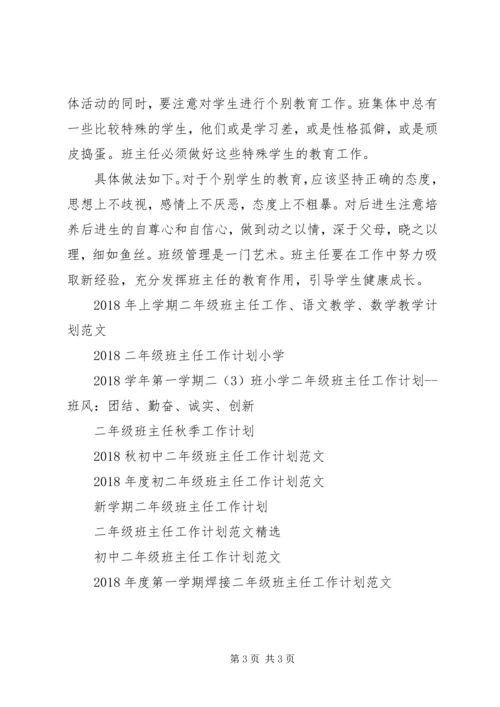 体活动的同时，要注意对学生进行个别教育工作。班集体中总有一些比较特殊的学生，他们或是学习差，或是性格孤僻，或是顽皮捣蛋。班主任必须做好这些特殊学生的教育工作。

具体做法如下。对于个别学生的教育，应该坚持正确的态度，思想上不歧视，感情上不厌恶，态度上不粗暴。对后进生注意培养后进生的自尊心和自信心，做到动之以情，深于父母，晓之以理，细如鱼丝。班级管理是一门艺术。班主任要在工作中努力吸取新经验，充分发挥班主任的教育作用，引导学生健康成长。

2018 年上学期二年级班主任工作、语文教学、数学教学计划范文

2018 二年级班主任工作计划小学

2018 学年第一学期二（3）班小学二年级班主任工作计划--班风：团结、勤奋、诚实、创新

二年级班主任秋季工作计划

2018 秋初中二年级班主任工作计划范文

2018 年度初二年级班主任工作计划范文

新学期二年级班主任工作计划

二年级班主任工作计划范文精选

初中二年级班主任工作计划范文

2018 年度第一学期焊接二年级班主任工作计划范文

第 3 页 共 3 页